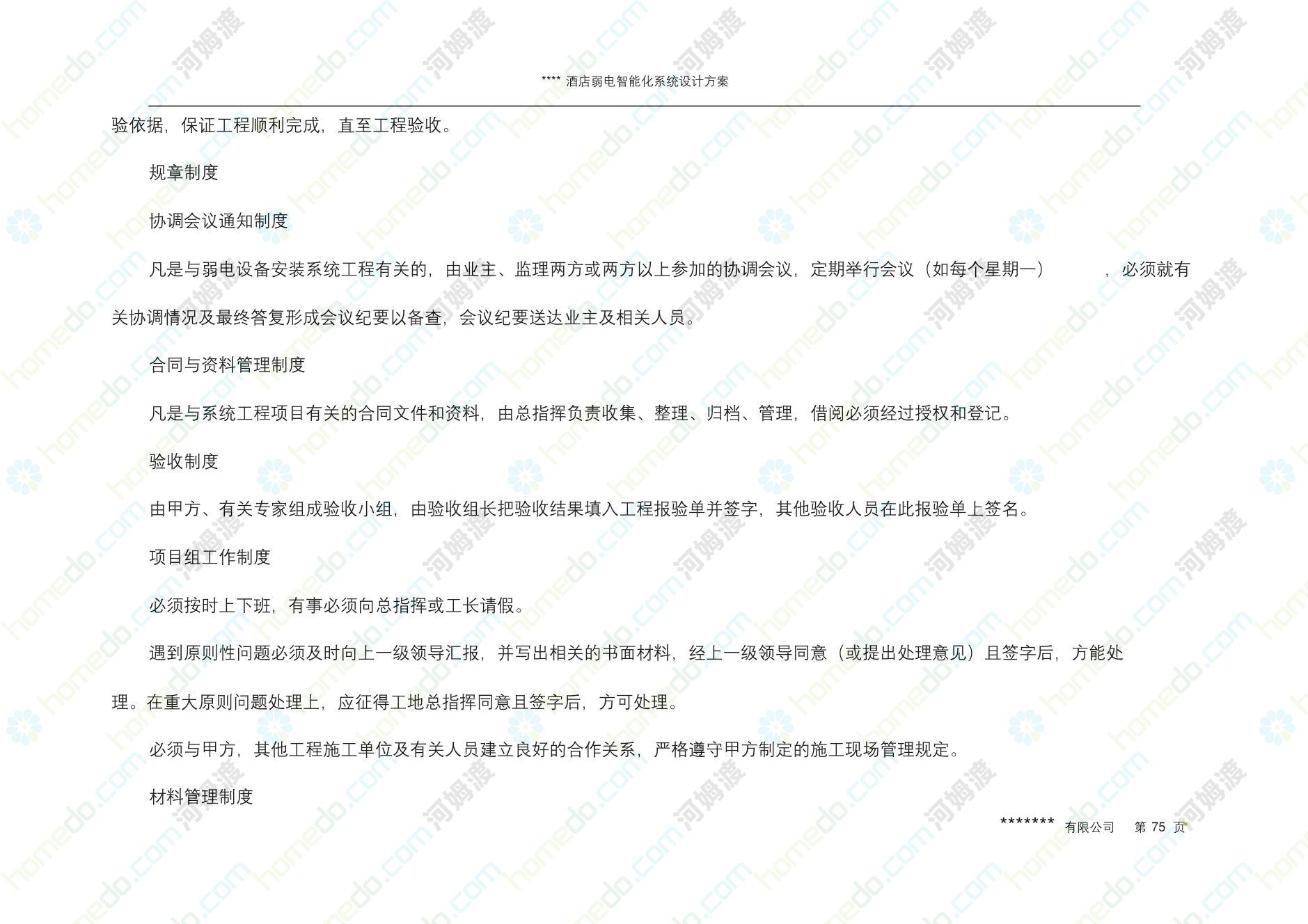 **** 酒店弱电智能化系统设计方案

验依据，保证工程顺利完成，直至工程验收。

规章制度

协调会议通知制度

凡是与弱电设备安装系统工程有关的，由业主、监理两方或两方以上参加的协调会议，定期举行会议（如每个星期一），必须就有关协调情况及最终答复形成会议纪要以备查，会议纪要送达业主及相关人员。

合同与资料管理制度

凡是与系统工程项目有关的合同文件和资料，由总指挥负责收集、整理、归档、管理，借阅必须经过授权和登记。

验收制度

由甲方、有关专家组成验收小组，由验收组长把验收结果填入工程报验单并签字，其他验收人员在此报验单上签名。

项目组工作制度

必须按时上下班，有事必须向总指挥或工长请假。

遇到原则性问题必须及时向上一级领导汇报，并写出相关的书面材料，经上一级领导同意（或提出处理意见）且签字后，方能处理。在重大原则问题处理上，应征得工地总指挥同意且签字后，方可处理。

必须与甲方，其他工程施工单位及有关人员建立良好的合作关系，严格遵守甲方制定的施工现场管理规定。

材料管理制度

******* 有限公司 第 75 页

homedo.com 河姆渡